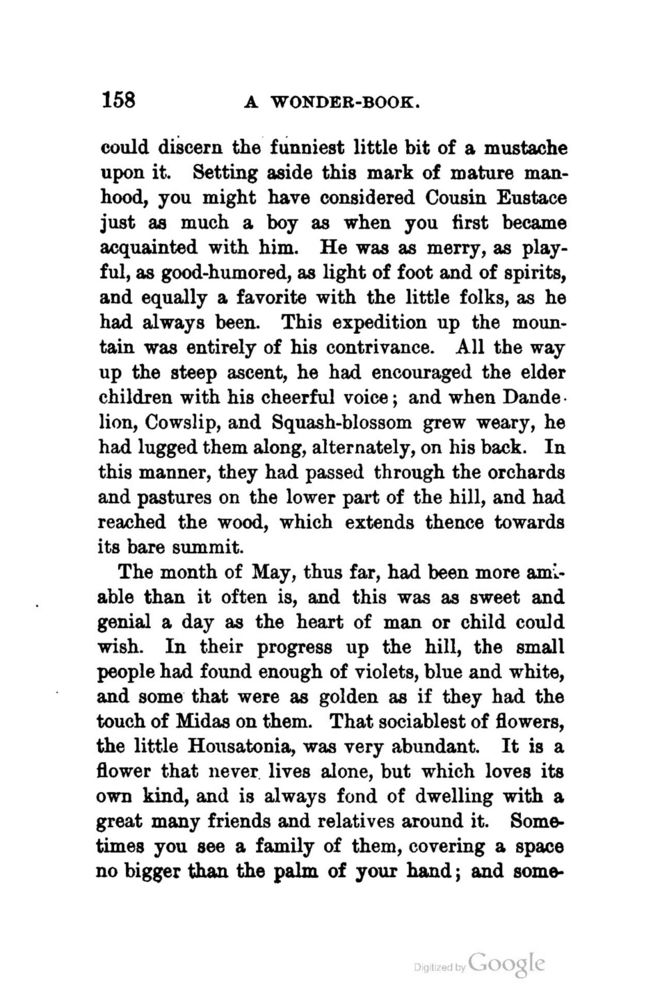 158 A WONDER-BOOK.

could discern the funniest little bit of a mustache upon it. Setting aside this mark of mature manhood, you might have considered Cousin Eustace just as much a boy as when you first became acquainted with him. He was as merry, as playful, as good-humored, as light of foot and of spirits, and equally a favorite with the little folks, as he had always been. This expedition up the mountain was entirely of his contrivance. All the way up the steep ascent, he had encouraged the elder children with his cheerful voice; and when Dandelion, Cowslip, and Squash-blossom grew weary, he had lugged them along, alternately, on his back. In this manner, they had passed through the orchards and pastures on the lower part of the hill, and had reached the wood, which extends thence towards its bare summit.

The month of May, thus far, had been more amiable than it often is, and this was as sweet and genial a day as the heart of man or child could wish. In their progress up the hill, the small people had found enough of violets, blue and white, and some that were as golden as if they had the touch of Midas on them. That sociablest of flowers, the little Housatonia, was very abundant. It is a flower that never lives alone, but which loves its own kind, and is always fond of dwelling with a great many friends and relatives around it. Sometimes you see a family of them, covering a space no bigger than the palm of your hand; and some-

Digitized by Google